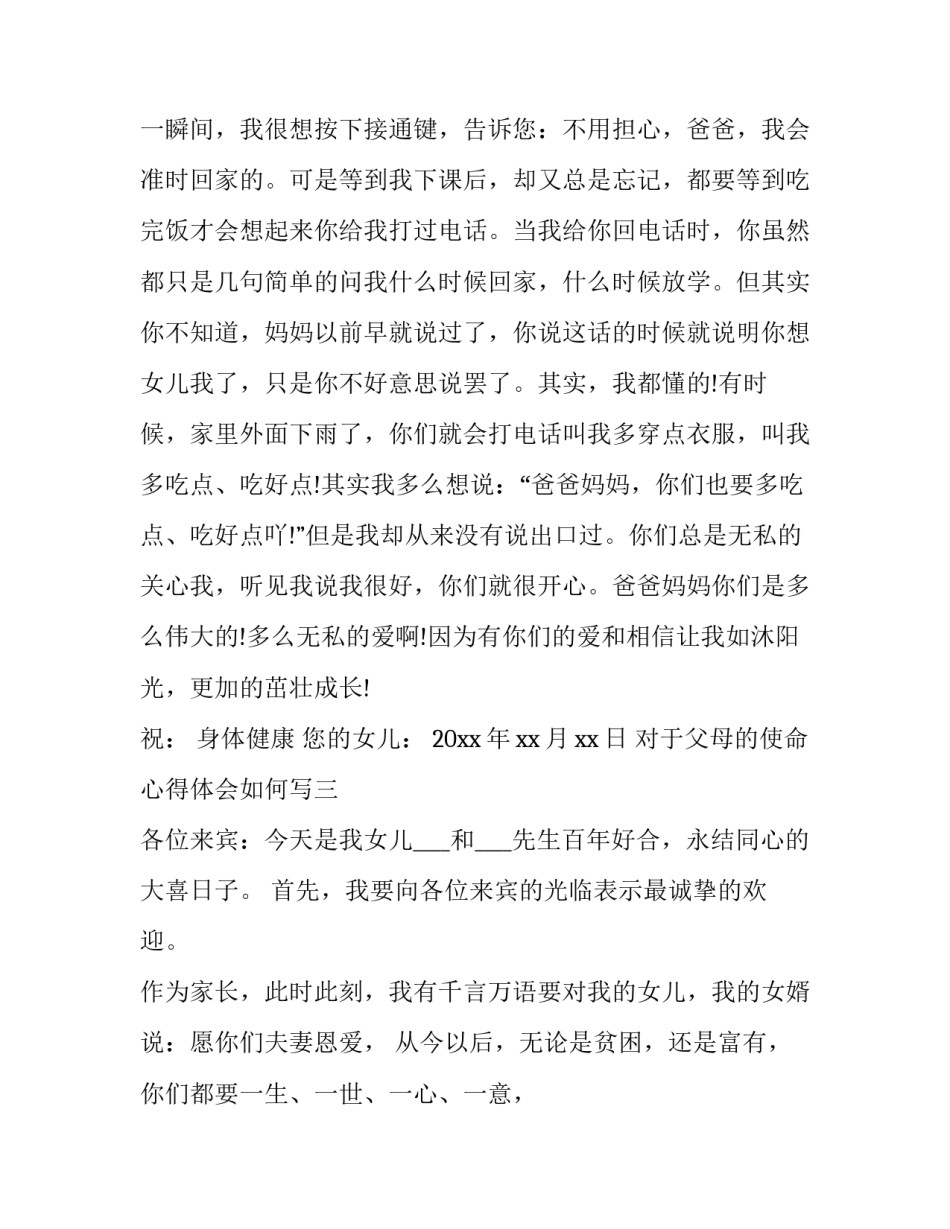 一瞬间，我很想按下接通键，告诉您：不用担心，爸爸，我会准时回家的。可是等到我下课后，却又总是忘记，都要等到吃完饭才会想起来你给我打过电话。当我给你回电话时，你虽然都只是几句简单的问我什么时候回家，什么时候放学。但其实你不知道，妈妈以前早就说过了，你说这话的时候就说明你想女儿我了，只是你不好意思说罢了。其实，我都懂的!有时候，家里外面下雨了，你们就会打电话叫我多穿点衣服，叫我多吃点、吃好点!其实我多么想说：“爸爸妈妈，你们也要多吃点、吃好点吖!”但是我却从来没有说出口过。你们总是无私的关心我，听见我说我很好，你们就很开心。爸爸妈妈你们是多么伟大的!多么无私的爱啊!因为有你们的爱和相信让我如沐阳光，更加的茁壮成长!

祝： 身体健康 您的女儿： 20xx 年 xx 月 xx 日 对于父母的使命心得体会如何写三

各位来宾：今天是我女儿___和___先生百年好合，永结同心的大喜日子。 首先，我要向各位来宾的光临表示最诚挚的欢迎。

作为家长，此时此刻，我有千言万语要对我的女儿，我的女婿说：愿你们夫妻恩爱， 从今以后，无论是贫困，还是富有，你们都要一生、一世、一心、一意，